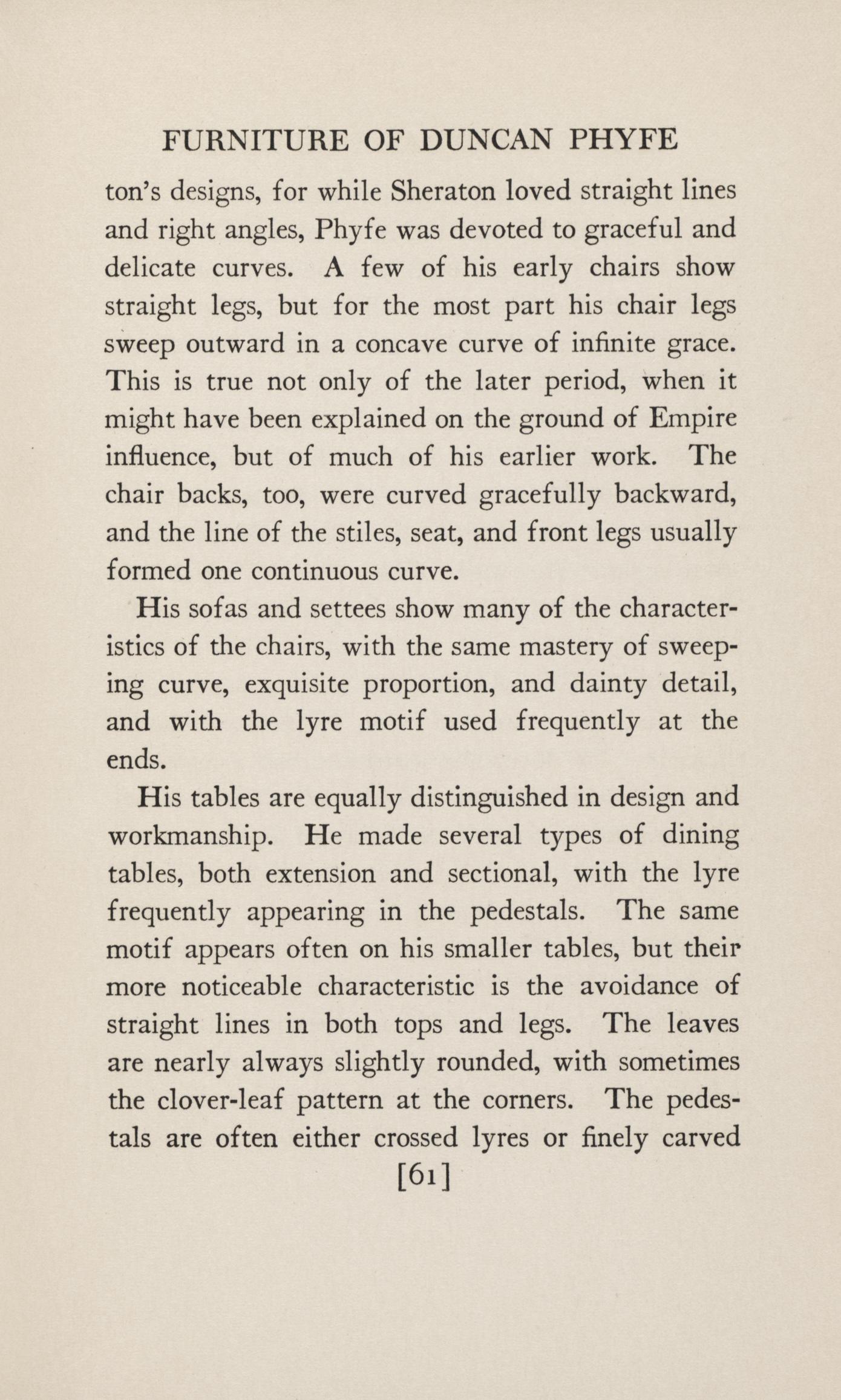 FURNITURE OF DUNCAN PHYFE

ton's designs, for while Sheraton loved straight lines and right angles, Phyfe was devoted to graceful and delicate curves. A few of his early chairs show straight legs, but for the most part his chair legs sweep outward in a concave curve of infinite grace. This is true not only of the later period, when it might have been explained on the ground of Empire influence, but of much of his earlier work. The chair backs, too, were curved gracefully backward, and the line of the stiles, seat, and front legs usually formed one continuous curve.

His sofas and settees show many of the characteristics of the chairs, with the same mastery of sweeping curve, exquisite proportion, and dainty detail, and with the lyre motif used frequently at the ends.

His tables are equally distinguished in design and workmanship. He made several types of dining tables, both extension and sectional, with the lyre frequently appearing in the pedestals. The same motif appears often on his smaller tables, but their more noticeable characteristic is the avoidance of straight lines in both tops and legs. The leaves are nearly always slightly rounded, with sometimes the clover-leaf pattern at the corners. The pedestals are often either crossed lyres or finely carved

[61]